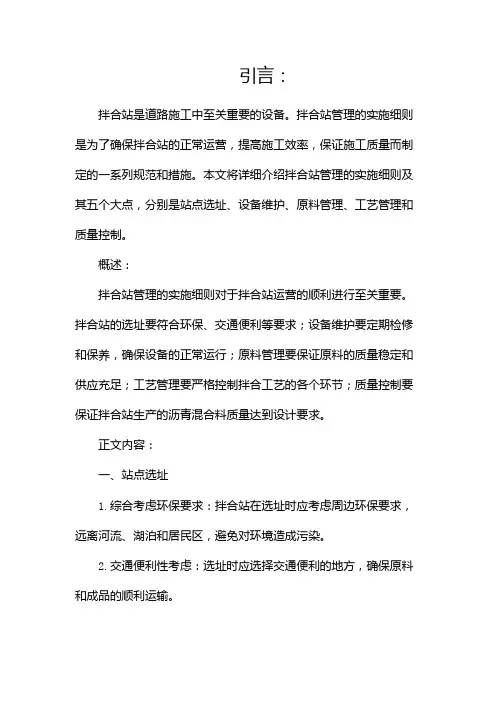 引言：

拌合站是道路施工中至关重要的设备。拌合站管理的实施细则是为了确保拌合站的正常运营，提高施工效率，保证施工质量而制定的一系列规范和措施。本文将详细介绍拌合站管理的实施细则及其五个大点，分别是站点选址、设备维护、原料管理、工艺管理和质量控制。

概述：

拌合站管理的实施细则对于拌合站运营的顺利进行至关重要。拌合站的选址要符合环保、交通便利等要求；设备维护要定期检修和保养，确保设备的正常运行；原料管理要保证原料的质量稳定和供应充足；工艺管理要严格控制拌合工艺的各个环节；质量控制要保证拌合站生产的沥青混合料质量达到设计要求。

正文内容：

一、站点选址

1. 综合考虑环保要求：拌合站在选址时应考虑周边环保要求，远离河流、湖泊和居民区，避免对环境造成污染。

2. 交通便利性考虑：选址时应选择交通便利的地方，确保原料和成品的顺利运输。